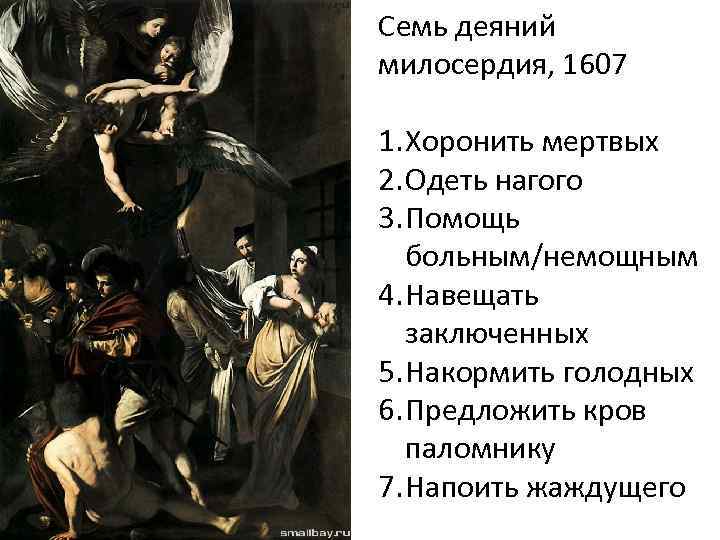 Семь деяний милосердия, 1607

1. Хоронить мертвых
2. Одеть нагого
3. Помощь больным/немощным
4. Навещать заключенных
5. Накормить голодных
6. Предложить кров паломнику
7. Напоить жаждущего

smallbay.ru